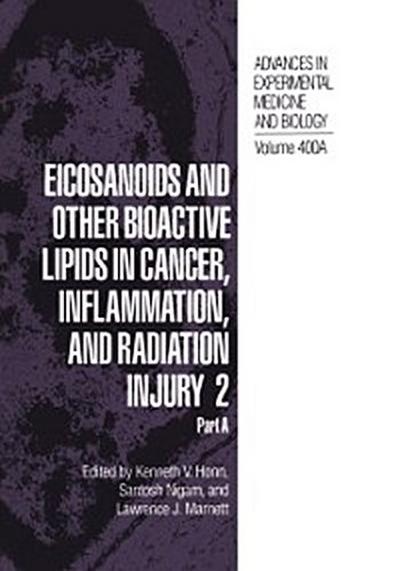 ADVANCES IN EXPERIMENTAL MEDICINE AND BIOLOGY

Volume 400A

EICOSANOIDS AND OTHER BIOACTIVE LIPIDS IN CANCER, INFLAMMATION, AND RADIATION INJURY 2

Part A

Edited by Kenneth V. Honn, Santosh Nigam, and Lawrence J. Marnett